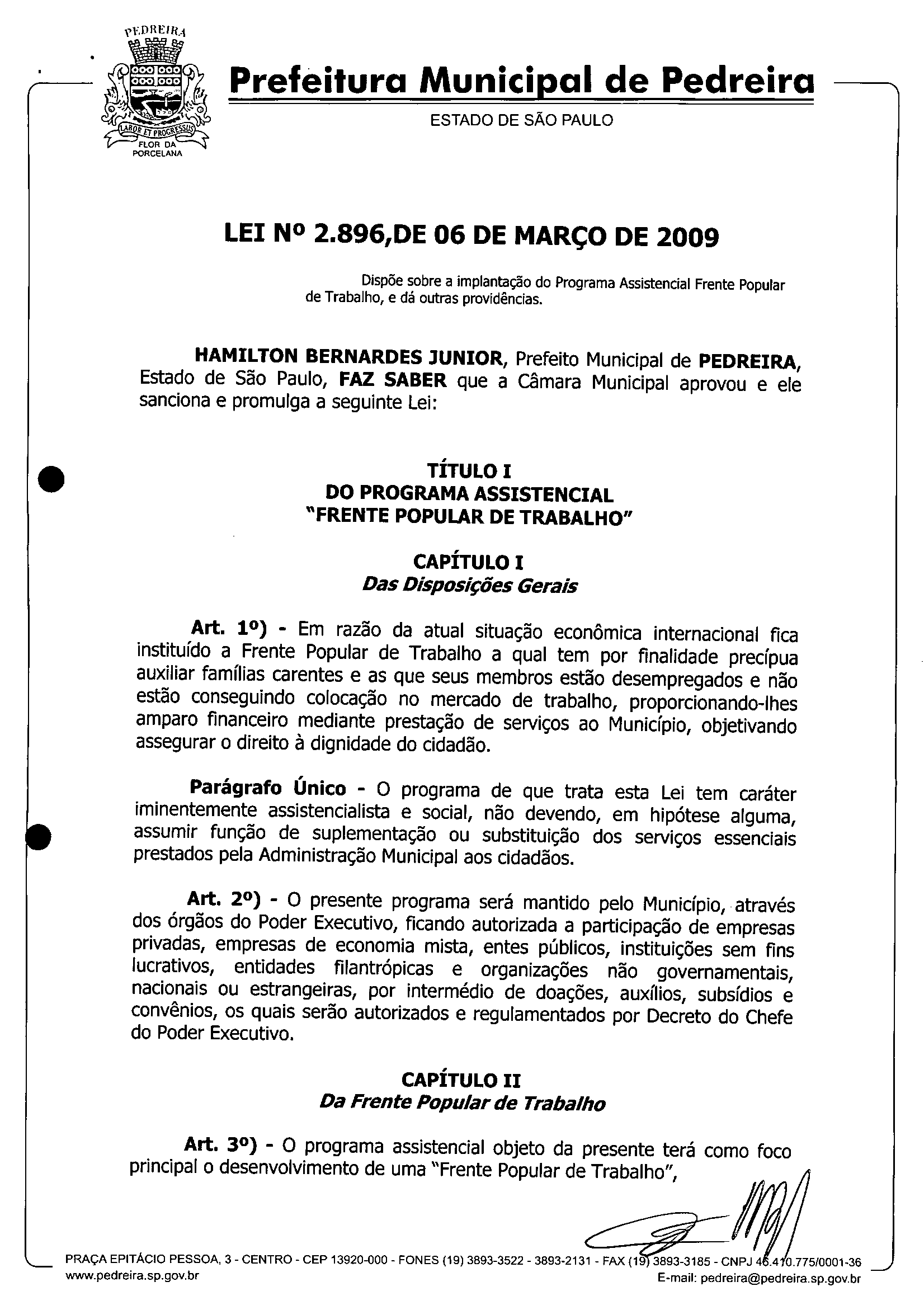 PEDREIRA

LABOR ET PROGRESSUS

FLOR DA PORCELANA

Prefeitura Municipal de Pedreira

ESTADO DE SÃO PAULO

LEI Nº 2.896,DE 06 DE MARÇO DE 2009

Dispõe sobre a implantação do Programa Assistencial Frente Popular de Trabalho, e dá outras providências.

HAMILTON BERNARDES JUNIOR, Prefeito Municipal de PEDREIRA, Estado de São Paulo, FAZ SABER que a Câmara Municipal aprovou e ele sanciona e promulga a seguinte Lei:

TÍTULO I
DO PROGRAMA ASSISTENCIAL
"FRENTE POPULAR DE TRABALHO"

CAPÍTULO I
Das Disposições Gerais

Art. 1º) - Em razão da atual situação econômica internacional fica instituído a Frente Popular de Trabalho a qual tem por finalidade precípua auxiliar famílias carentes e as que seus membros estão desempregados e não estão conseguindo colocação no mercado de trabalho, proporcionando-lhes amparo financeiro mediante prestação de serviços ao Município, objetivando assegurar o direito à dignidade do cidadão.

Parágrafo Único - O programa de que trata esta Lei tem caráter iminentemente assistencialista e social, não devendo, em hipótese alguma, assumir função de suplementação ou substituição dos serviços essenciais prestados pela Administração Municipal aos cidadãos.

Art. 2º) - O presente programa será mantido pelo Município, através dos órgãos do Poder Executivo, ficando autorizada a participação de empresas privadas, empresas de economia mista, entes públicos, instituições sem fins lucrativos, entidades filantrópicas e organizações não governamentais, nacionais ou estrangeiras, por intermédio de doações, auxílios, subsídios e convênios, os quais serão autorizados e regulamentados por Decreto do Chefe do Poder Executivo.

CAPÍTULO II
Da Frente Popular de Trabalho

Art. 3º) - O programa assistencial objeto da presente terá como foco principal o desenvolvimento de uma "Frente Popular de Trabalho",

PRAÇA EPITÁCIO PESSOA, 3 - CENTRO - CEP 13920-000 - FONES (19) 3893-3522 - 3893-2131 - FAX (19) 3893-3185 - CNPJ 46.410.775/0001-36
www.pedreira.sp.gov.br
E-mail: pedreira@pedreira.sp.gov.br